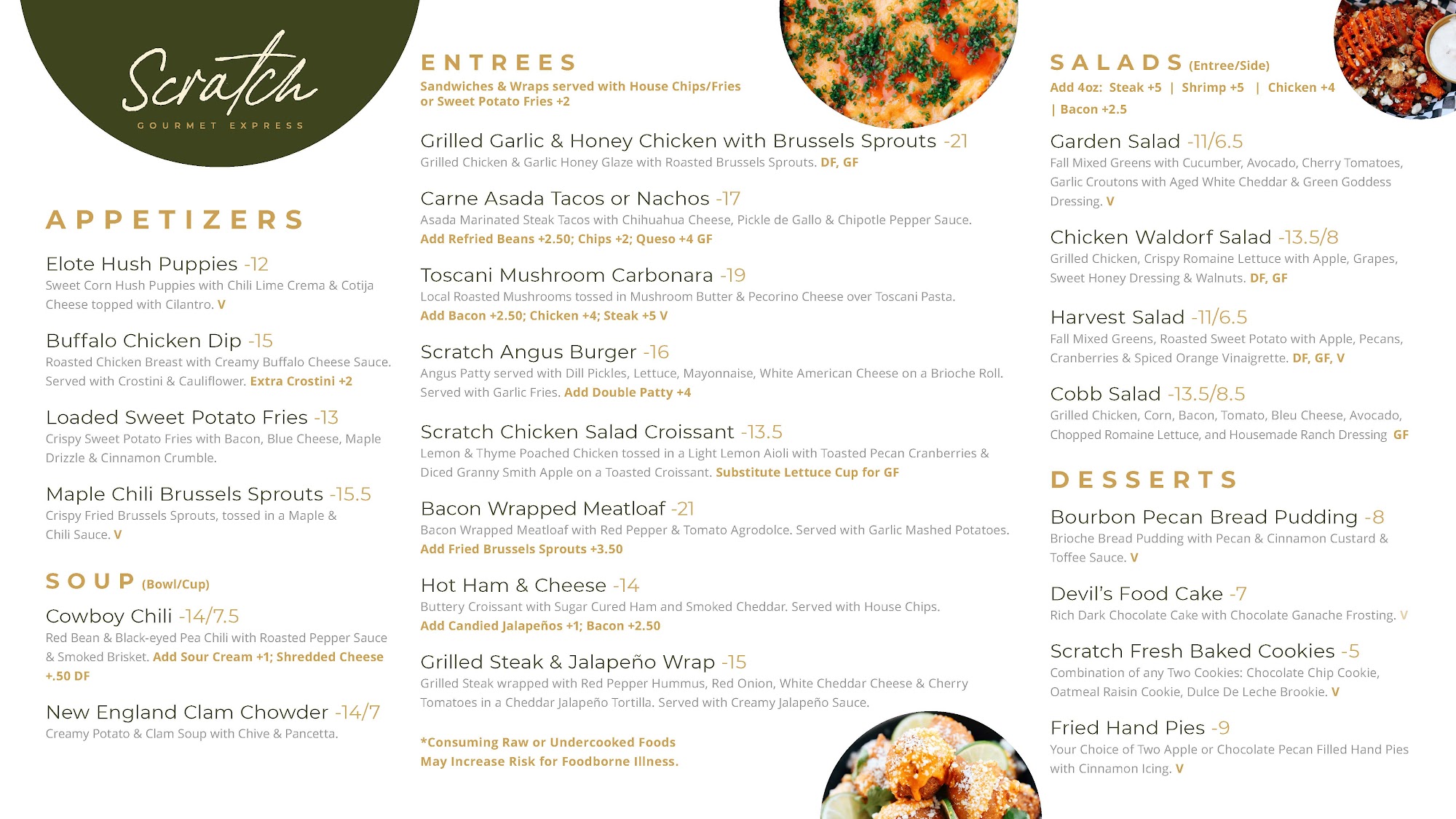 Scratch
GOURMET EXPRESS

APPETIZERS

Elote Hush Puppies -12
Sweet Corn Hush Puppies with Chili Lime Crema & Cotija Cheese topped with Cilantro. V

Buffalo Chicken Dip -15
Roasted Chicken Breast with Creamy Buffalo Cheese Sauce. Served with Crostini & Cauliflower. Extra Crostini +2

Loaded Sweet Potato Fries -13
Crispy Sweet Potato Fries with Bacon, Blue Cheese, Maple Drizzle & Cinnamon Crumble.

Maple Chili Brussels Sprouts -15.5
Crispy Fried Brussels Sprouts, tossed in a Maple & Chili Sauce. V

SOUP (Bowl/Cup)

Cowboy Chili -14/7.5
Red Bean & Black-eyed Pea Chili with Roasted Pepper Sauce & Smoked Brisket. Add Sour Cream +1; Shredded Cheese +.50 DF

New England Clam Chowder -14/7
Creamy Potato & Clam Soup with Chive & Pancetta.

ENTREES
Sandwiches & Wraps served with House Chips/Fries or Sweet Potato Fries +2

Grilled Garlic & Honey Chicken with Brussels Sprouts -21
Grilled Chicken & Garlic Honey Glaze with Roasted Brussels Sprouts. DF, GF

Carne Asada Tacos or Nachos -17
Asada Marinated Steak Tacos with Chihuahua Cheese, Pickle de Gallo & Chipotle Pepper Sauce.
Add Refried Beans +2.50; Chips +2; Queso +4 GF

Toscani Mushroom Carbonara -19
Local Roasted Mushrooms tossed in Mushroom Butter & Pecorino Cheese over Toscani Pasta.
Add Bacon +2.50; Chicken +4; Steak +5 V

Scratch Angus Burger -16
Angus Patty served with Dill Pickles, Lettuce, Mayonnaise, White American Cheese on a Brioche Roll. Served with Garlic Fries. Add Double Patty +4

Scratch Chicken Salad Croissant -13.5
Lemon & Thyme Poached Chicken tossed in a Light Lemon Aioli with Toasted Pecan Cranberries & Diced Granny Smith Apple on a Toasted Croissant. Substitute Lettuce Cup for GF

Bacon Wrapped Meatloaf -21
Bacon Wrapped Meatloaf with Red Pepper & Tomato Agrodolce. Served with Garlic Mashed Potatoes.
Add Fried Brussels Sprouts +3.50

Hot Ham & Cheese -14
Buttery Croissant with Sugar Cured Ham and Smoked Cheddar. Served with House Chips.
Add Candied Jalapeños +1; Bacon +2.50

Grilled Steak & Jalapeño Wrap -15
Grilled Steak wrapped with Red Pepper Hummus, Red Onion, White Cheddar Cheese & Cherry Tomatoes in a Cheddar Jalapeño Tortilla. Served with Creamy Jalapeño Sauce.

*Consuming Raw or Undercooked Foods May Increase Risk for Foodborne Illness.

SALADS (Entree/Side)
Add 4oz: Steak +5 | Shrimp +5 | Chicken +4 | Bacon +2.5

Garden Salad -11/6.5
Fall Mixed Greens with Cucumber, Avocado, Cherry Tomatoes, Garlic Croutons with Aged White Cheddar & Green Goddess Dressing. V

Chicken Waldorf Salad -13.5/8
Grilled Chicken, Crispy Romaine Lettuce with Apple, Grapes, Sweet Honey Dressing & Walnuts. DF, GF

Harvest Salad -11/6.5
Fall Mixed Greens, Roasted Sweet Potato with Apple, Pecans, Cranberries & Spiced Orange Vinaigrette. DF, GF, V

Cobb Salad -13.5/8.5
Grilled Chicken, Corn, Bacon, Tomato, Bleu Cheese, Avocado, Chopped Romaine Lettuce, and Housemade Ranch Dressing GF

DESSERTS

Bourbon Pecan Bread Pudding -8
Brioche Bread Pudding with Pecan & Cinnamon Custard & Toffee Sauce. V

Devil's Food Cake -7
Rich Dark Chocolate Cake with Chocolate Ganache Frosting. V

Scratch Fresh Baked Cookies -5
Combination of any Two Cookies: Chocolate Chip Cookie, Oatmeal Raisin Cookie, Dulce De Leche Brookie. V

Fried Hand Pies -9
Your Choice of Two Apple or Chocolate Pecan Filled Hand Pies with Cinnamon Icing. V